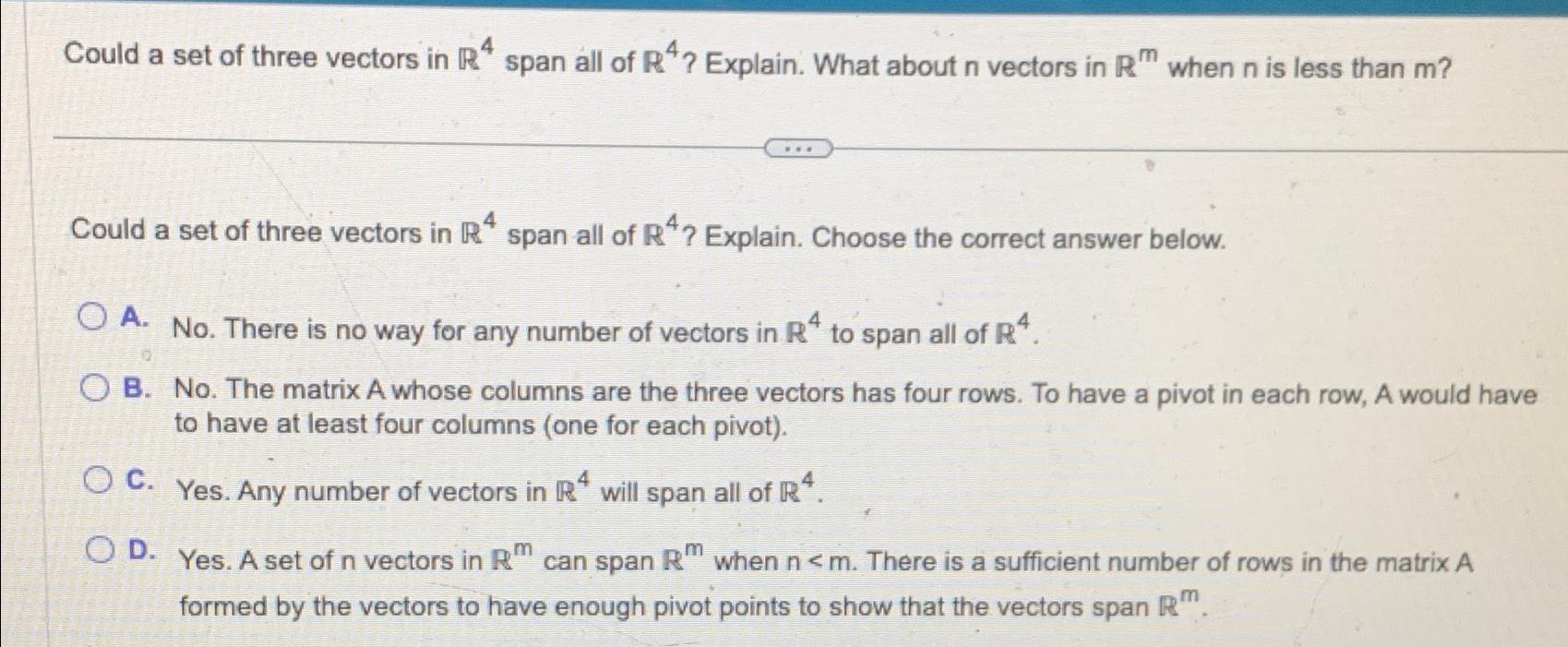 Could a set of three vectors in $\mathbb{R}^4$ span all of $\mathbb{R}^4$? Explain. What about n vectors in $\mathbb{R}^m$ when n is less than m?

...

Could a set of three vectors in $\mathbb{R}^4$ span all of $\mathbb{R}^4$? Explain. Choose the correct answer below.

A. No. There is no way for any number of vectors in $\mathbb{R}^4$ to span all of $\mathbb{R}^4$.

B. No. The matrix A whose columns are the three vectors has four rows. To have a pivot in each row, A would have to have at least four columns (one for each pivot).

C. Yes. Any number of vectors in $\mathbb{R}^4$ will span all of $\mathbb{R}^4$.

D. Yes. A set of n vectors in $\mathbb{R}^m$ can span $\mathbb{R}^m$ when $n < m$. There is a sufficient number of rows in the matrix A formed by the vectors to have enough pivot points to show that the vectors span $\mathbb{R}^m$.